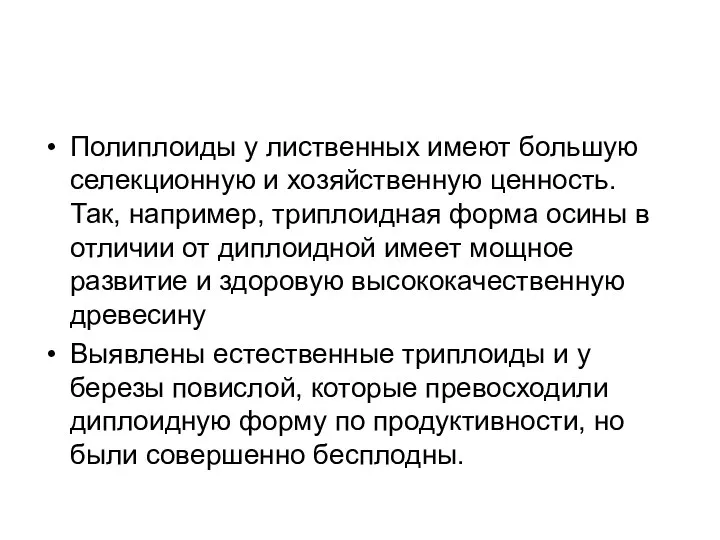 • Полиплоиды у лиственных имеют большую селекционную и хозяйственную ценность. Так, например, триплоидная форма осины в отличии от диплоидной имеет мощное развитие и здоровую высококачественную древесину

• Выявлены естественные триплоиды и у березы повислой, которые превосходили диплоидную форму по продуктивности, но были совершенно бесплодны.